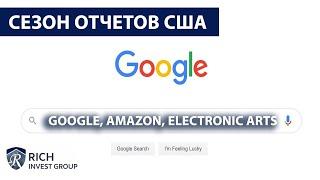 СЕЗОН ОТЧЕТОВ США

Google

GOOGLE, AMAZON, ELECTRONIC ARTS

Google Search

I'm Feeling Lucky

R

RICH
INVEST GROUP